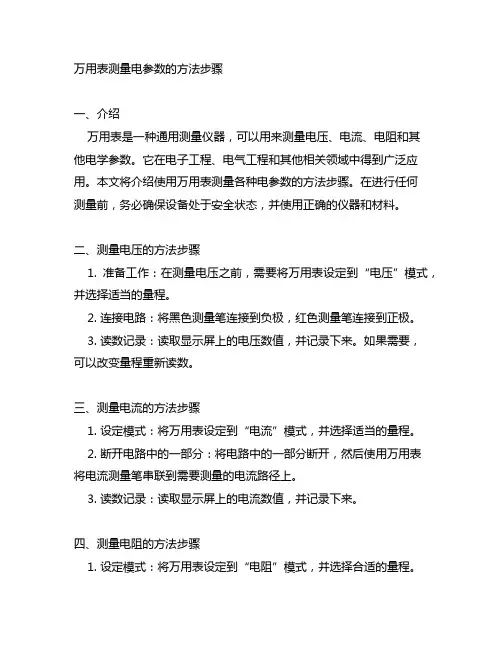 万用表测量电参数的方法步骤

一、介绍
万用表是一种通用测量仪器，可以用来测量电压、电流、电阻和其他电学参数。它在电子工程、电气工程和其他相关领域中得到广泛应用。本文将介绍使用万用表测量各种电参数的方法步骤。在进行任何测量前，务必确保设备处于安全状态，并使用正确的仪器和材料。

二、测量电压的方法步骤
1. 准备工作：在测量电压之前，需要将万用表设定到“电压”模式，并选择适当的量程。
2. 连接电路：将黑色测量笔连接到负极，红色测量笔连接到正极。
3. 读数记录：读取显示屏上的电压数值，并记录下来。如果需要，可以改变量程重新读数。

三、测量电流的方法步骤
1. 设定模式：将万用表设定到“电流”模式，并选择适当的量程。
2. 断开电路中的一部分：将电路中的一部分断开，然后使用万用表将电流测量笔串联到需要测量的电流路径上。
3. 读数记录：读取显示屏上的电流数值，并记录下来。

四、测量电阻的方法步骤
1. 设定模式：将万用表设定到“电阻”模式，并选择合适的量程。